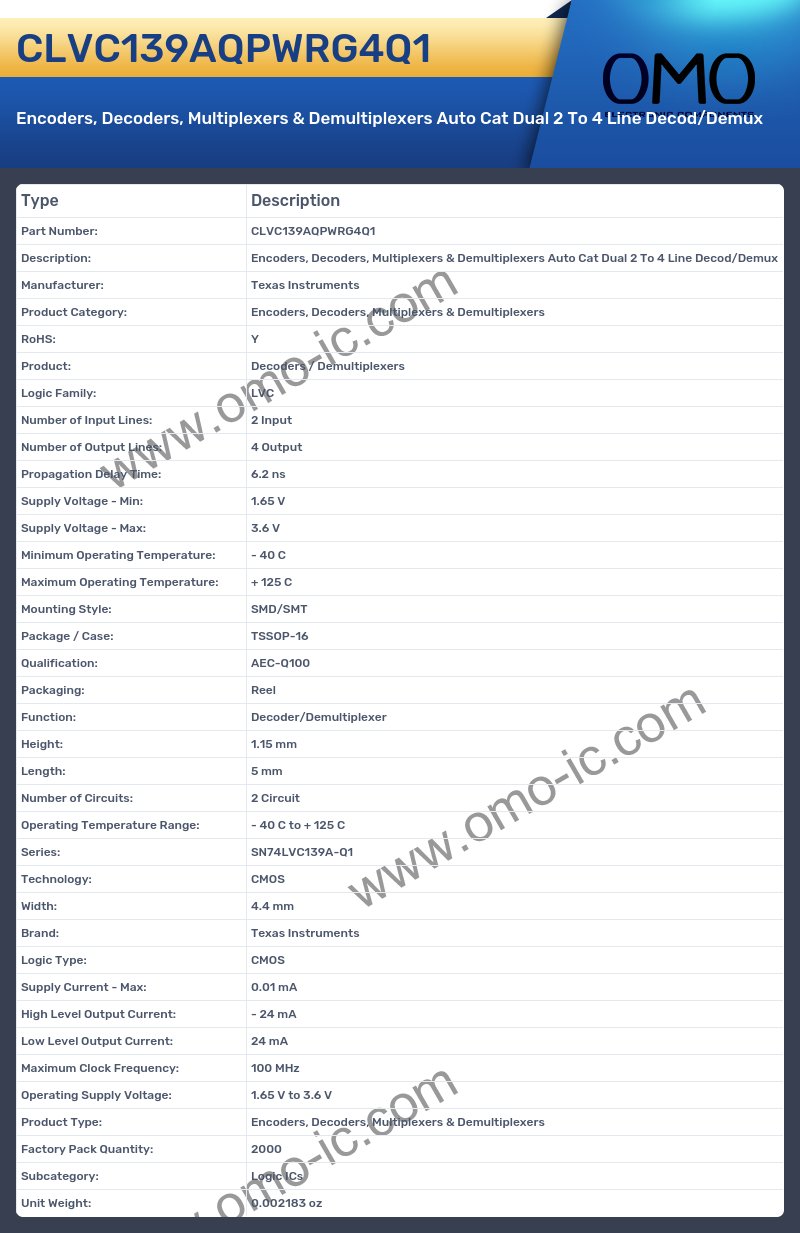 CLVC139AQPWRG4Q1

OMO

Encoders, Decoders, Multiplexers & Demultiplexers Auto Cat Dual 2 To 4 Line Decod/Demux

| Type | Description |
|---|---|
| Part Number: | CLVC139AQPWRG4Q1 |
| Description: | Encoders, Decoders, Multiplexers & Demultiplexers Auto Cat Dual 2 To 4 Line Decod/Demux |
| Manufacturer: | Texas Instruments |
| Product Category: | Encoders, Decoders, Multiplexers & Demultiplexers |
| RoHS: | Y |
| Product: | Decoders / Demultiplexers |
| Logic Family: | LVC |
| Number of Input Lines: | 2 Input |
| Number of Output Lines: | 4 Output |
| Propagation Delay Time: | 6.2 ns |
| Supply Voltage - Min: | 1.65 V |
| Supply Voltage - Max: | 3.6 V |
| Minimum Operating Temperature: | - 40 C |
| Maximum Operating Temperature: | + 125 C |
| Mounting Style: | SMD/SMT |
| Package / Case: | TSSOP-16 |
| Qualification: | AEC-Q100 |
| Packaging: | Reel |
| Function: | Decoder/Demultiplexer |
| Height: | 1.15 mm |
| Length: | 5 mm |
| Number of Circuits: | 2 Circuit |
| Operating Temperature Range: | - 40 C to + 125 C |
| Series: | SN74LVC139A-Q1 |
| Technology: | CMOS |
| Width: | 4.4 mm |
| Brand: | Texas Instruments |
| Logic Type: | CMOS |
| Supply Current - Max: | 0.01 mA |
| High Level Output Current: | - 24 mA |
| Low Level Output Current: | 24 mA |
| Maximum Clock Frequency: | 100 MHz |
| Operating Supply Voltage: | 1.65 V to 3.6 V |
| Product Type: | Encoders, Decoders, Multiplexers & Demultiplexers |
| Factory Pack Quantity: | 2000 |
| Subcategory: | Logic ICs |
| Unit Weight: | 0.002183 oz |

www.omo-ic.com